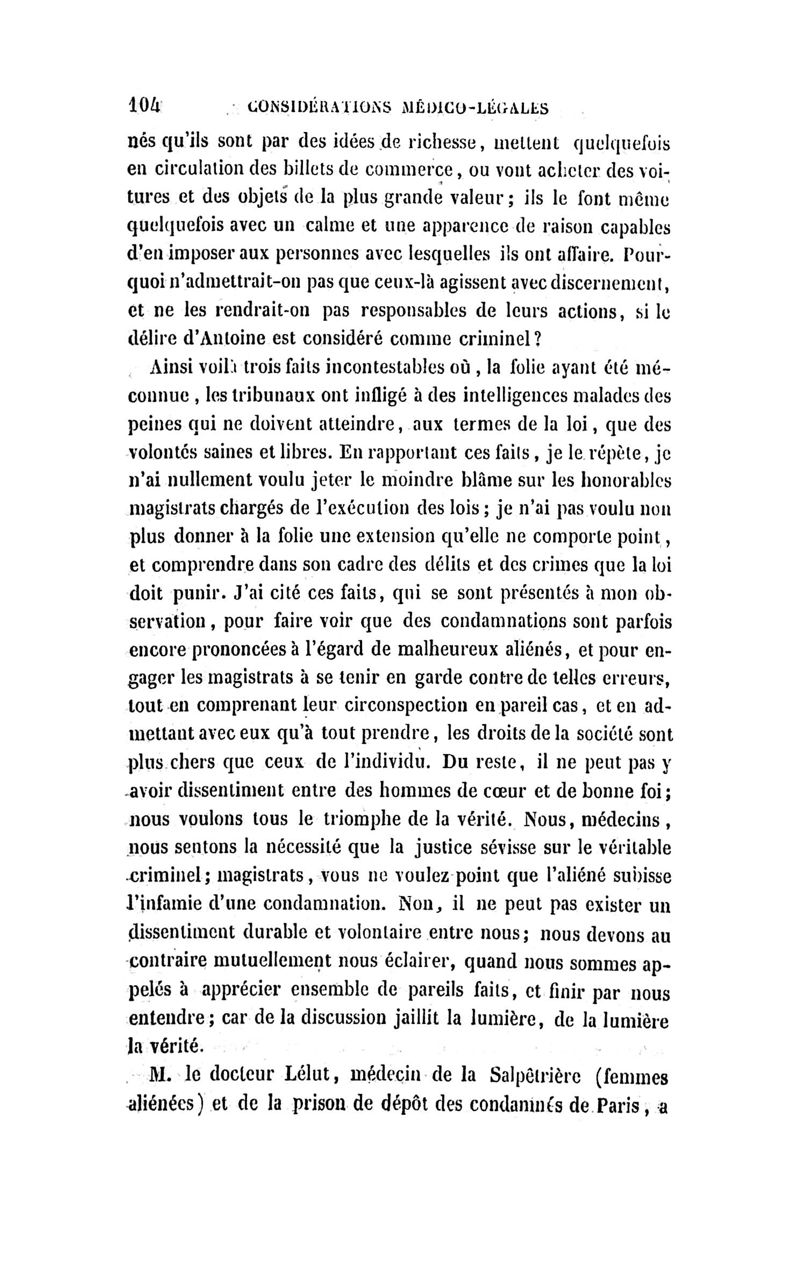 104 CONSIDÉRATIONS MÉDICO-LÉGALES

nés qu'ils sont par des idées de richesse, mettent quelquefois en circulation des billets de commerce, ou vont acheter des voitures et des objets de la plus grande valeur; ils le font même quelquefois avec un calme et une apparence de raison capables d'en imposer aux personnes avec lesquelles ils ont affaire. Pourquoi n'admettrait-on pas que ceux-là agissent avec discernement, et ne les rendrait-on pas responsables de leurs actions, si le délire d'Antoine est considéré comme criminel?

Ainsi voilà trois faits incontestables où, la folie ayant été méconnue, les tribunaux ont infligé à des intelligences malades des peines qui ne doivent atteindre, aux termes de la loi, que des volontés saines et libres. En rapportant ces faits, je le répète, je n'ai nullement voulu jeter le moindre blâme sur les honorables magistrats chargés de l'exécution des lois; je n'ai pas voulu non plus donner à la folie une extension qu'elle ne comporte point, et comprendre dans son cadre des délits et des crimes que la loi doit punir. J'ai cité ces faits, qui se sont présentés à mon observation, pour faire voir que des condamnations sont parfois encore prononcées à l'égard de malheureux aliénés, et pour engager les magistrats à se tenir en garde contre de telles erreurs, tout en comprenant leur circonspection en pareil cas, et en admettant avec eux qu'à tout prendre, les droits de la société sont plus chers que ceux de l'individu. Du reste, il ne peut pas y avoir dissentiment entre des hommes de cœur et de bonne foi; nous voulons tous le triomphe de la vérité. Nous, médecins, nous sentons la nécessité que la justice sévisse sur le véritable criminel; magistrats, vous ne voulez point que l'aliéné subisse l'infamie d'une condamnation. Non, il ne peut pas exister un dissentiment durable et volontaire entre nous; nous devons au contraire mutuellement nous éclairer, quand nous sommes appelés à apprécier ensemble de pareils faits, et finir par nous entendre; car de la discussion jaillit la lumière, de la lumière la vérité.

M. le docteur Lélut, médecin de la Salpêtrière (femmes aliénées) et de la prison de dépôt des condamnés de Paris, a